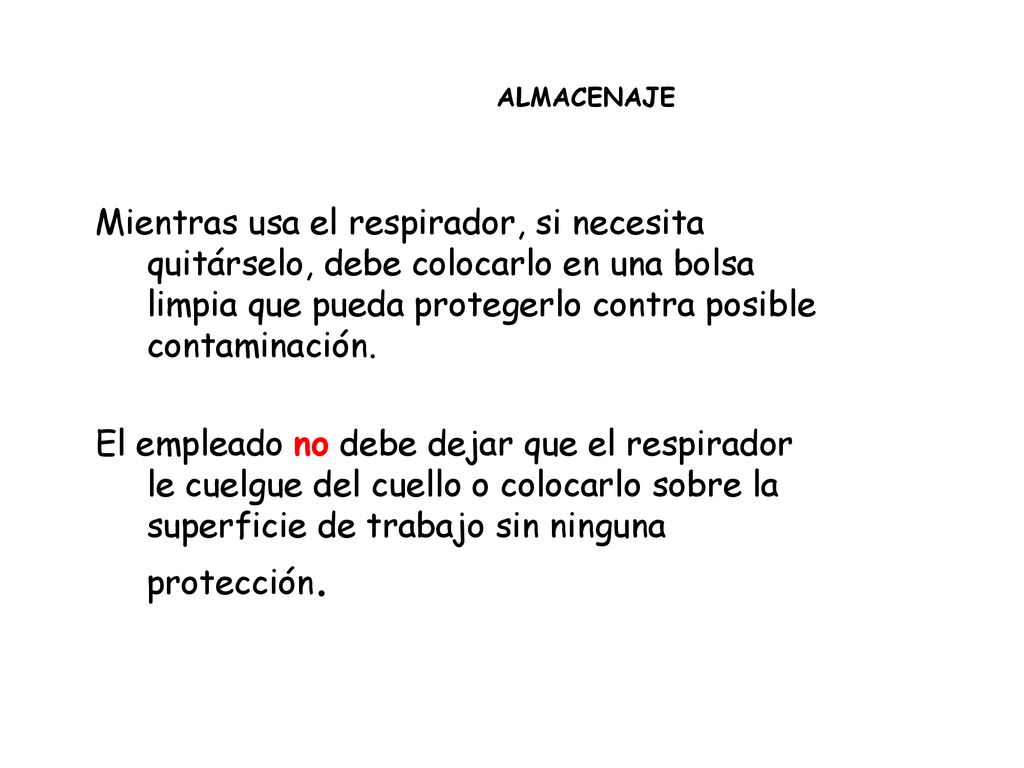 ALMACENAJE

Mientras usa el respirador, si necesita quitárselo, debe colocarlo en una bolsa limpia que pueda protegerlo contra posible contaminación.

El empleado no debe dejar que el respirador le cuelgue del cuello o colocarlo sobre la superficie de trabajo sin ninguna protección.